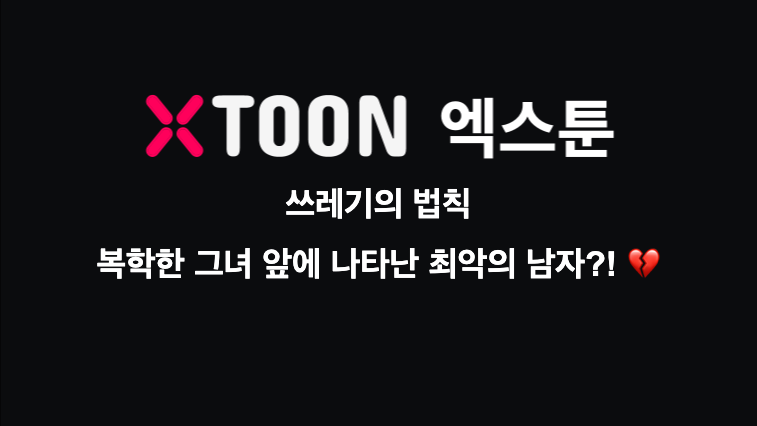 XTOON 엑스툰

쓰레기의 법칙

복학한 그녀 앞에 나타난 최악의 남자?! 💔